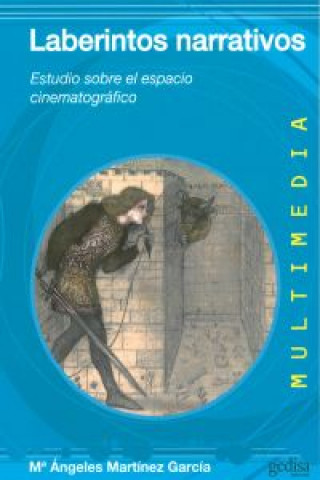 Laberintos narrativos

Estudio sobre el espacio cinematográfico

MULTIMEDIA

Mª Ángeles Martínez García

gedisa